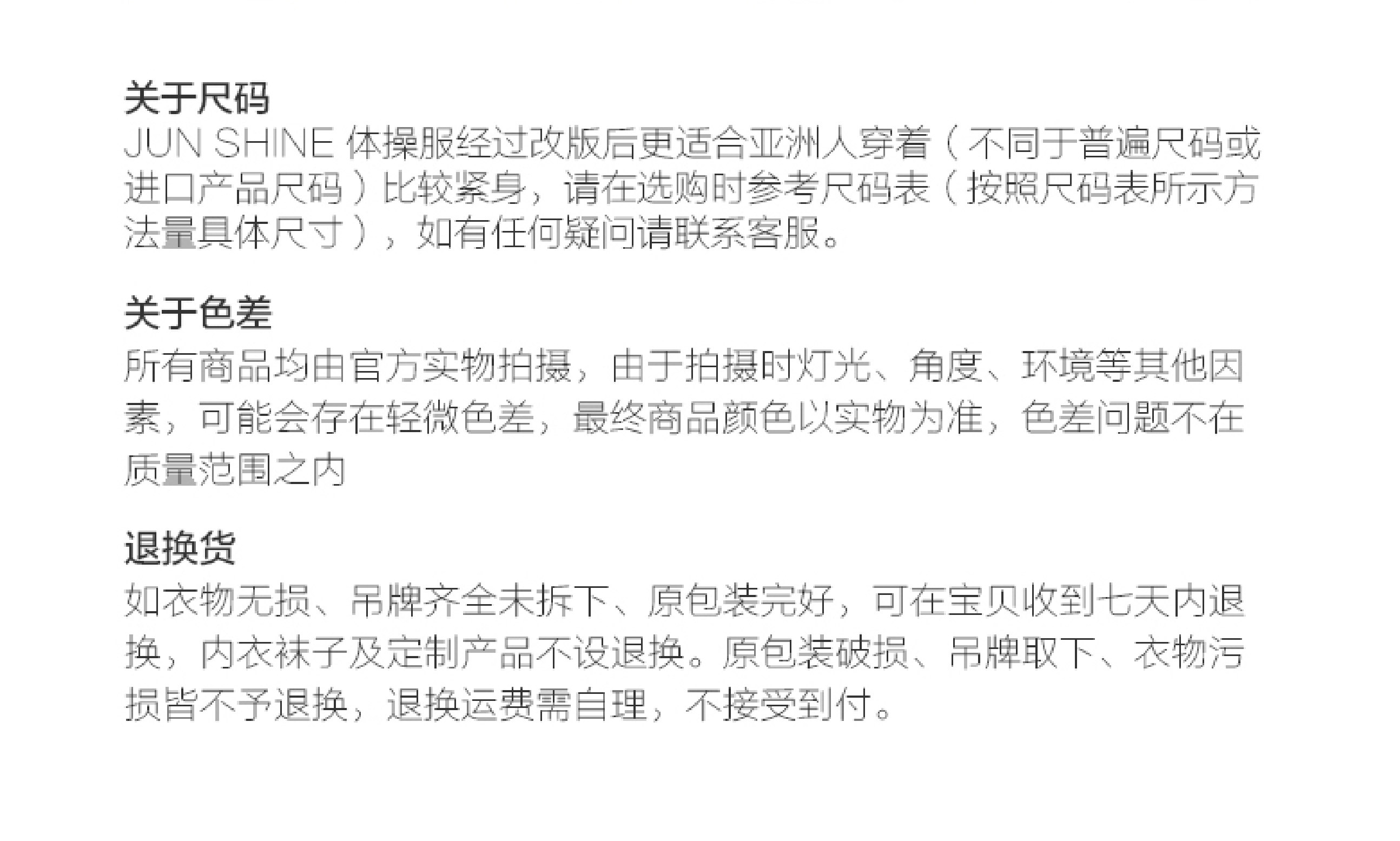 关于尺码

JUN SHINE体操服经过改版后更适合亚洲人穿着（不同于普遍尺码或进口产品尺码）比较紧身，请在选购时参考尺码表（按照尺码表所示方法量具体尺寸），如有任何疑问请联系客服。

关于色差

所有商品均由官方实物拍摄，由于拍摄时灯光、角度、环境等其他因素，可能会存在轻微色差，最终商品颜色以实物为准，色差问题不在质量范围之内

退换货

如衣物无损、吊牌齐全未拆下、原包装完好，可在宝贝收到七天内退换，内衣袜子及定制产品不设退换。原包装破损、吊牌取下、衣物污损皆不予退换，退换运费需自理，不接受到付。